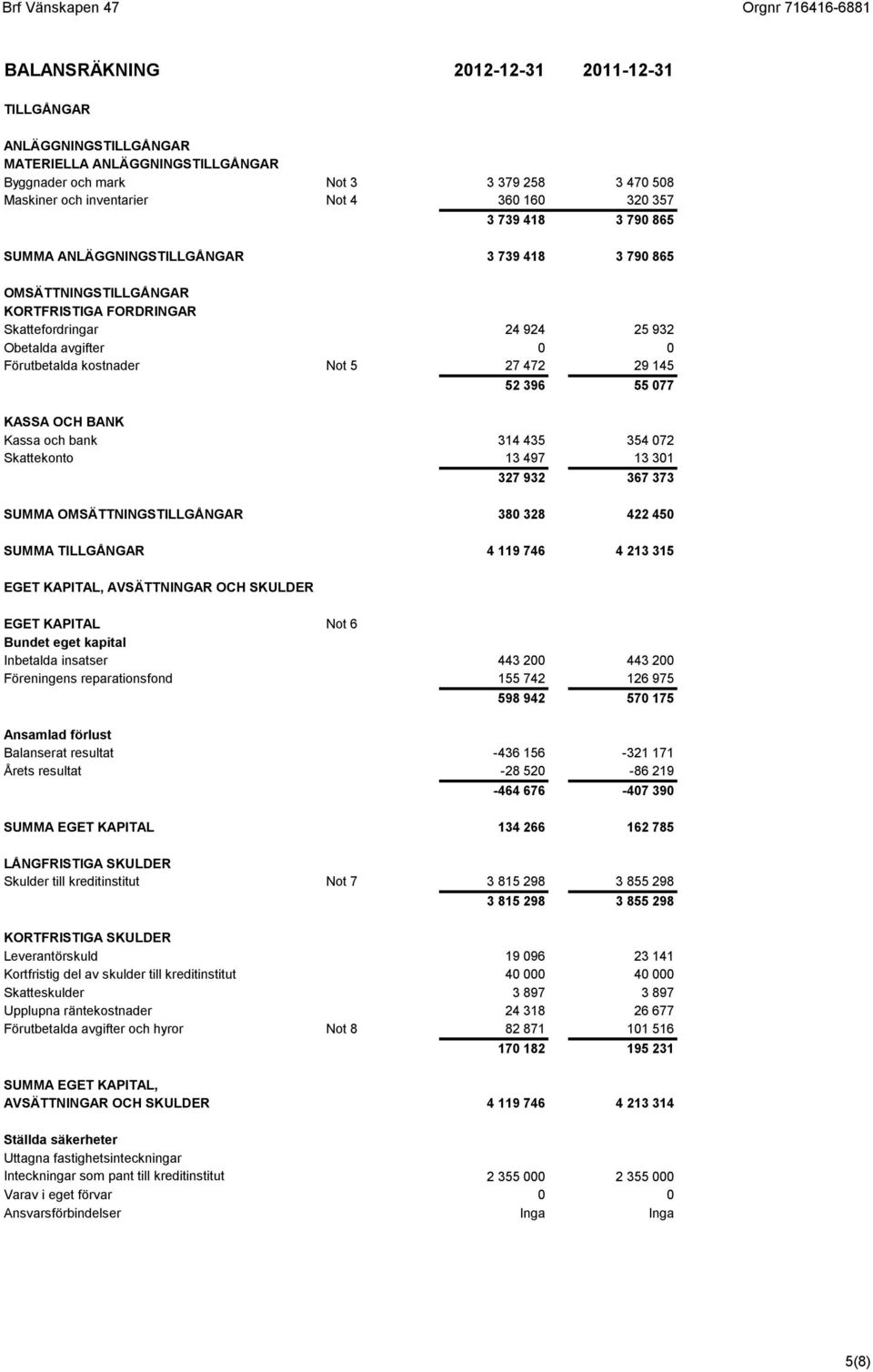 Brf Vänskapen 47

Orgnr 716416-6881

| BALANSRÄKNING | | 2012-12-31 | 2011-12-31 |
|---|---|---|---|
| TILLGÅNGAR | | | |
| ANLÄGGNINGSTILLGÅNGAR | | | |
| MATERIELLA ANLÄGGNINGSTILLGÅNGAR | | | |
| Byggnader och mark | Not 3 | 3 379 258 | 3 470 508 |
| Maskiner och inventarier | Not 4 | 360 160 | 320 357 |
| | | 3 739 418 | 3 790 865 |
| SUMMA ANLÄGGNINGSTILLGÅNGAR | | 3 739 418 | 3 790 865 |
| OMSÄTTNINGSTILLGÅNGAR | | | |
| KORTFRISTIGA FORDRINGAR | | | |
| Skattefordringar | | 24 924 | 25 932 |
| Obetalda avgifter | | 0 | 0 |
| Förutbetalda kostnader | Not 5 | 27 472 | 29 145 |
| | | 52 396 | 55 077 |
| KASSA OCH BANK | | | |
| Kassa och bank | | 314 435 | 354 072 |
| Skattekonto | | 13 497 | 13 301 |
| | | 327 932 | 367 373 |
| SUMMA OMSÄTTNINGSTILLGÅNGAR | | 380 328 | 422 450 |
| SUMMA TILLGÅNGAR | | 4 119 746 | 4 213 315 |
| EGET KAPITAL, AVSÄTTNINGAR OCH SKULDER | | | |
| EGET KAPITAL | Not 6 | | |
| Bundet eget kapital | | | |
| Inbetalda insatser | | 443 200 | 443 200 |
| Föreningens reparationsfond | | 155 742 | 126 975 |
| | | 598 942 | 570 175 |
| Ansamlad förlust | | | |
| Balanserat resultat | | -436 156 | -321 171 |
| Årets resultat | | -28 520 | -86 219 |
| | | -464 676 | -407 390 |
| SUMMA EGET KAPITAL | | 134 266 | 162 785 |
| LÅNGFRISTIGA SKULDER | | | |
| Skulder till kreditinstitut | Not 7 | 3 815 298 | 3 855 298 |
| | | 3 815 298 | 3 855 298 |
| KORTFRISTIGA SKULDER | | | |
| Leverantörskuld | | 19 096 | 23 141 |
| Kortfristig del av skulder till kreditinstitut | | 40 000 | 40 000 |
| Skatteskulder | | 3 897 | 3 897 |
| Upplupna räntekostnader | | 24 318 | 26 677 |
| Förutbetalda avgifter och hyror | Not 8 | 82 871 | 101 516 |
| | | 170 182 | 195 231 |
| SUMMA EGET KAPITAL, AVSÄTTNINGAR OCH SKULDER | | 4 119 746 | 4 213 314 |
| Ställda säkerheter | | | |
| Uttagna fastighetsinteckningar | | | |
| Inteckningar som pant till kreditinstitut | | 2 355 000 | 2 355 000 |
| Varav i eget förvar | | 0 | 0 |
| Ansvarsförbindelser | | Inga | Inga |

5(8)